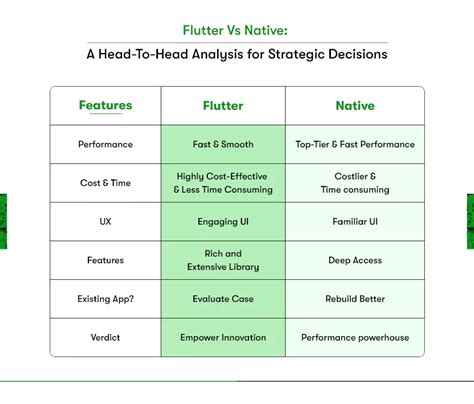 Flutter Vs Native:

A Head-To-Head Analysis for Strategic Decisions

| Features | Flutter | Native |
|---|---|---|
| Performance | Fast & Smooth | Top-Tier & Fast Performance |
| Cost & Time | Highly Cost-Effective & Less Time Consuming | Costlier & Time consuming |
| UX | Engaging UI | Familiar UI |
| Features | Rich and Extensive Library | Deep Access |
| Existing App? | Evaluate Case | Rebuild Better |
| Verdict | Empower Innovation | Performance powerhouse |